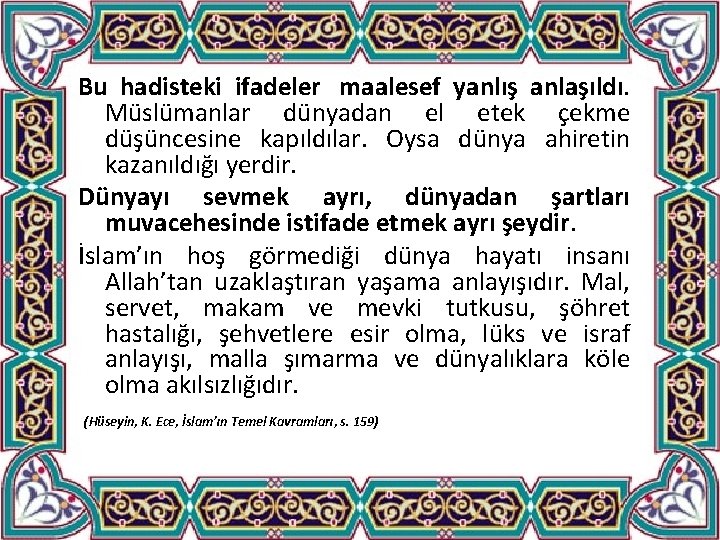 Bu hadisteki ifadeler maalesef yanlış anlaşıldı. Müslümanlar dünyadan el etek çekme düşüncesine kapıldılar. Oysa dünya ahiretin kazanıldığı yerdir.

Dünyayı sevmek ayrı, dünyadan şartları muvacehesinde istifade etmek ayrı şeydir.

İslam'ın hoş görmediği dünya hayatı insanı Allah'tan uzaklaştıran yaşama anlayışıdır. Mal, servet, makam ve mevki tutkusu, şöhret hastalığı, şehvetlere esir olma, lüks ve israf anlayışı, malla şımarma ve dünyalıklara köle olma akılsızlığıdır.

(Hüseyin, K. Ece, İslam'ın Temel Kavramları, s. 159)